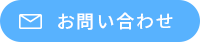 お問い合わせ